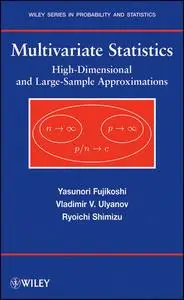 WILEY SERIES IN PROBABILITY AND STATISTICS

Multivariate Statistics

High-Dimensional and Large-Sample Approximations

$n \to \infty$

$p \to \infty$

$p/n \to c$

Yasunori Fujikoshi

Vladimir V. Ulyanov

Ryoichi Shimizu

WILEY